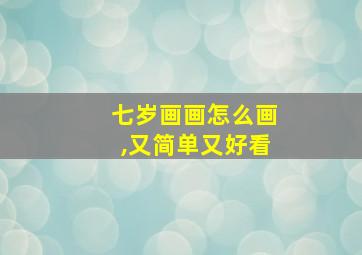 七岁画画怎么画,又简单又好看